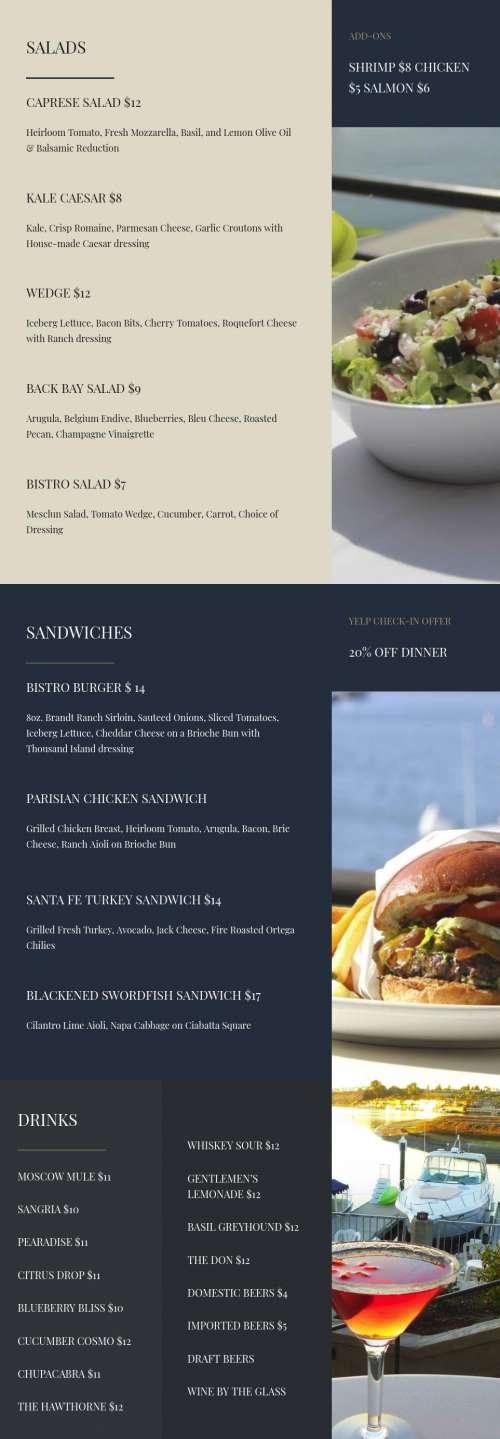 SALADS

CAPRESE SALAD $12

Heirloom Tomato, Fresh Mozzarella, Basil, and Lemon Olive Oil & Balsamic Reduction

KALE CAESAR $8

Kale, Crisp Romaine, Parmesan Cheese, Garlic Croutons with House-made Caesar dressing

WEDGE $12

Iceberg Lettuce, Bacon Bits, Cherry Tomatoes, Roquefort Cheese with Ranch dressing

BACK BAY SALAD $9

Arugula, Belgium Endive, Blueberries, Bleu Cheese, Roasted Pecan, Champagne Vinaigrette

BISTRO SALAD $7

Mesclun Salad, Tomato Wedge, Cucumber, Carrot, Choice of Dressing

ADD-ONS

SHRIMP $8 CHICKEN $5 SALMON $6

SANDWICHES

BISTRO BURGER $ 14

8oz. Brandt Ranch Sirloin, Sauteed Onions, Sliced Tomatoes, Iceberg Lettuce, Cheddar Cheese on a Brioche Bun with Thousand Island dressing

PARISIAN CHICKEN SANDWICH

Grilled Chicken Breast, Heirloom Tomato, Arugula, Bacon, Brie Cheese, Ranch Aioli on Brioche Bun

SANTA FE TURKEY SANDWICH $14

Grilled Fresh Turkey, Avocado, Jack Cheese, Fire Roasted Ortega Chilies

BLACKENED SWORDFISH SANDWICH $17

Cilantro Lime Aioli, Napa Cabbage on Ciabatta Square

YELP CHECK-IN OFFER

20% OFF DINNER

DRINKS

MOSCOW MULE $11

SANGRIA $10

PEARADISE $11

CITRUS DROP $11

BLUEBERRY BLISS $10

CUCUMBER COSMO $12

CHUPACABRA $11

THE HAWTHORNE $12

WHISKEY SOUR $12

GENTLEMEN'S LEMONADE $12

BASIL GREYHOUND $12

THE DON $12

DOMESTIC BEERS $4

IMPORTED BEERS $5

DRAFT BEERS

WINE BY THE GLASS